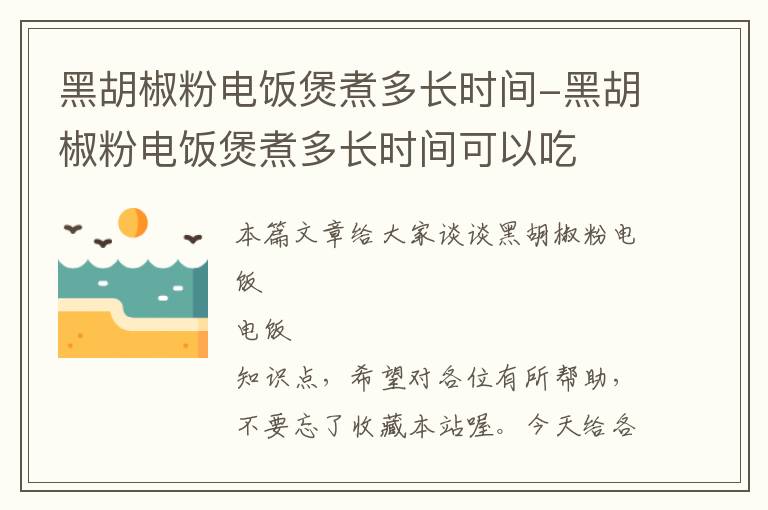 黑胡椒粉电饭煲煮多长时间-黑胡椒粉电饭煲煮多长时间可以吃

本篇文章给大家谈谈黑胡椒粉电饭

电饭

知识点，希望对各位有所帮助，不要忘了收藏本站喔。今天给各